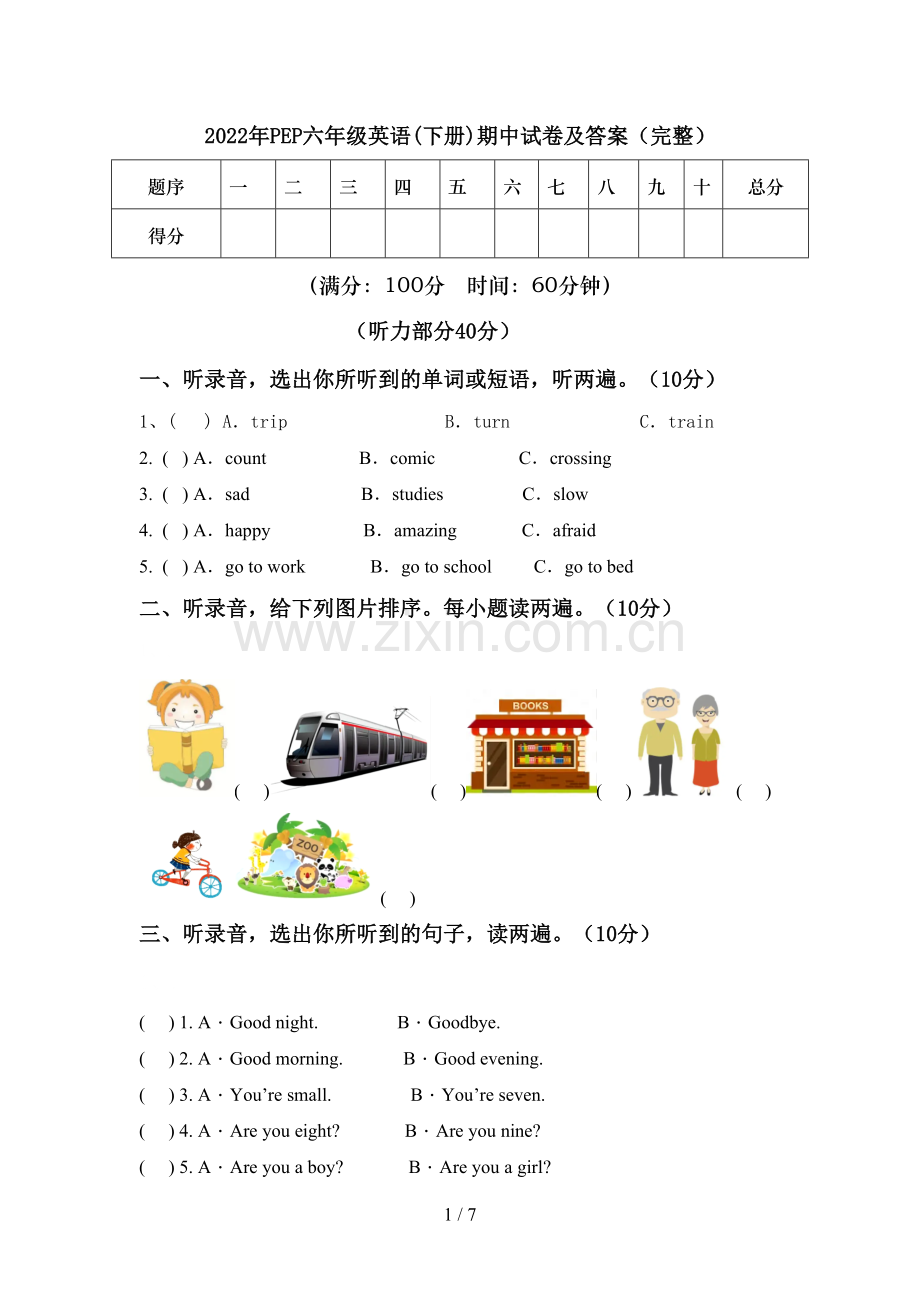 2022年PEP六年级英语(下册)期中试卷及答案（完整）

| 题序 | 一 | 二 | 三 | 四 | 五 | 六 | 七 | 八 | 九 | 十 | 总分 |
|---|---|---|---|---|---|---|---|---|---|---|---|
| 得分 |  |  |  |  |  |  |  |  |  |  |  |

（满分：100分 时间：60分钟）

（听力部分40分）

一、听录音，选出你所听到的单词或短语，听两遍。（10分）

1、( ) A. trip B. turn C. train

2. ( ) A. count B. comic C. crossing

3. ( ) A. sad B. studies C. slow

4. ( ) A. happy B. amazing C. afraid

5. ( ) A. go to work B. go to school C. go to bed

二、听录音，给下列图片排序。每小题读两遍。（10分）

BOOKS

( ) ( ) ( ) ( )

ZOO

( )

三、听录音，选出你所听到的句子，读两遍。（10分）

( ) 1. A · Good night. B · Goodbye.

( ) 2. A · Good morning. B · Good evening.

( ) 3. A · You're small. B · You're seven.

( ) 4. A · Are you eight? B · Are you nine?

( ) 5. A · Are you a boy? B · Are you a girl?

1 / 7

www.zixin.com.cn